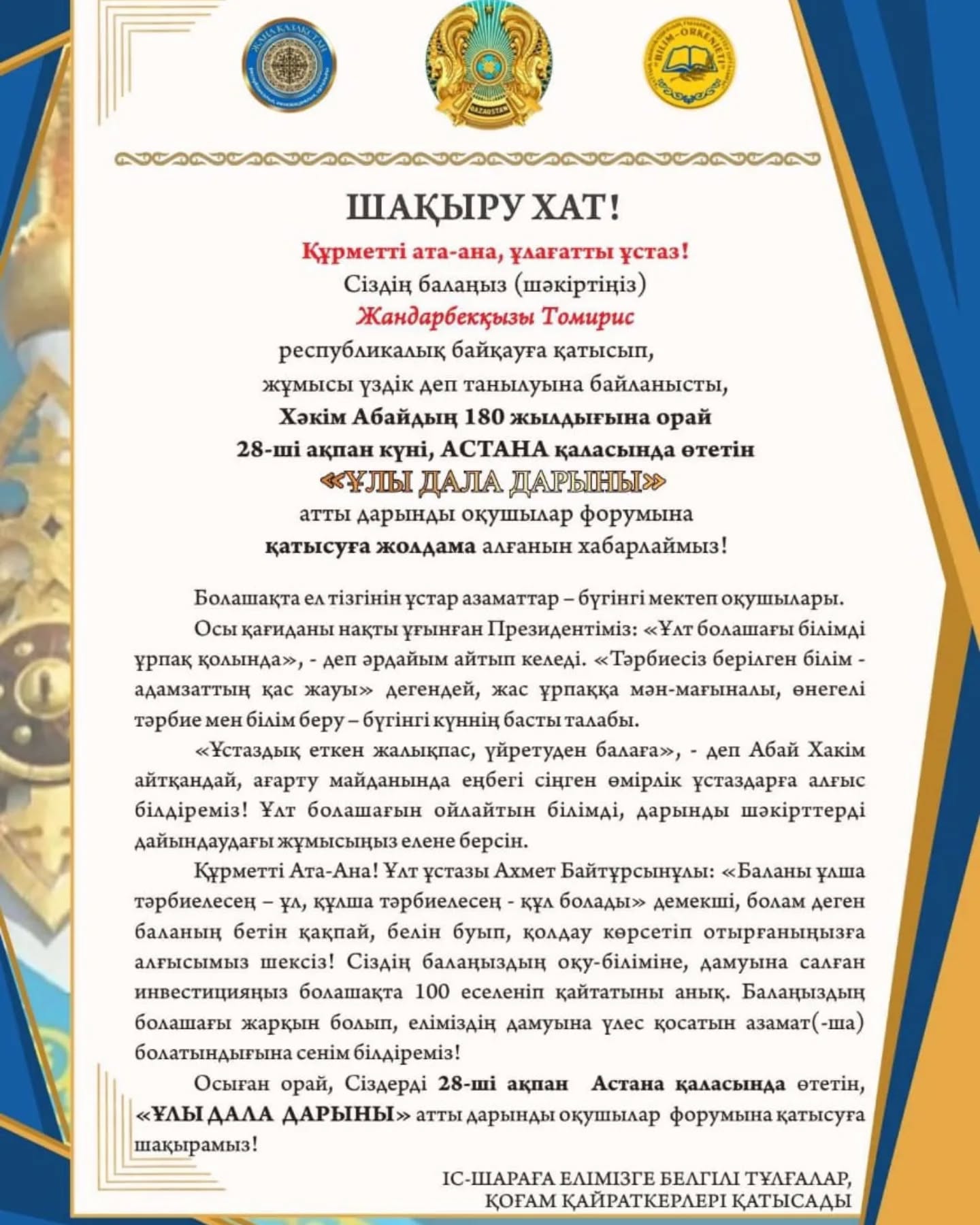 ЖАҢА ҚАЗАҚСТАН

QAZAQSTAN

BILIM-ORKENIETI

ШАҚЫРУ ХАТ!

Құрметті ата-ана, ұлағатты ұстаз!
Сіздің балаңыз (шәкіртіңіз)
Жандарбекқызы Томирис
республикалық байқауға қатысып,
жұмысы үздік деп танылуына байланысты,
Хәкім Абайдың 180 жылдығына орай
28-ші ақпан күні, АСТАНА қаласында өтетін
«ҰЛЫ ДАЛА ДАРЫНЫ»
атты дарынды оқушылар форумына
қатысуға жолдама алғанын хабарлаймыз!

Болашақта ел тізгінін ұстар азаматтар – бүгінгі мектеп оқушылары.

Осы қағиданы нақты ұғынған Президентіміз: «Ұлт болашағы білімді ұрпақ қолында», - деп әрдайым айтып келеді. «Тәрбиесіз берілген білім - адамзаттың қас жауы» дегендей, жас ұрпаққа мән-мағыналы, өнегелі тәрбие мен білім беру – бүгінгі күннің басты талабы.

«Ұстаздық еткен жалықпас, үйретуден балаға», - деп Абай Хакім айтқандай, ағарту майданында еңбегі сіңген өмірлік ұстаздарға алғыс білдіреміз! Ұлт болашағын ойлайтын білімді, дарынды шәкірттерді дайындаудағы жұмысыңыз елене берсін.

Құрметті Ата-Ана! Ұлт ұстазы Ахмет Байтұрсынұлы: «Баланы ұлша тәрбиелесең – ұл, құлша тәрбиелесең - құл болады» демекші, болам деген баланың бетін қақпай, белін буып, қолдау көрсетіп отырғаныңызға алғысымыз шексіз! Сіздің балаңыздың оқу-біліміне, дамуына салған инвестицияңыз болашақта 100 еселеніп қайтатыны анық. Балаңыздың болашағы жарқын болып, еліміздің дамуына үлес қосатын азамат(-ша) болатындығына сенім білдіреміз!

Осыған орай, Сіздерді 28-ші ақпан Астана қаласында өтетін, «ҰЛЫ ДАЛА ДАРЫНЫ» атты дарынды оқушылар форумына қатысуға шақырамыз!

ІС-ШАРАҒА ЕЛІМІЗГЕ БЕЛГІЛІ ТҰЛҒАЛАР,
ҚОҒАМ ҚАЙРАТКЕРЛЕРІ ҚАТЫСАДЫ